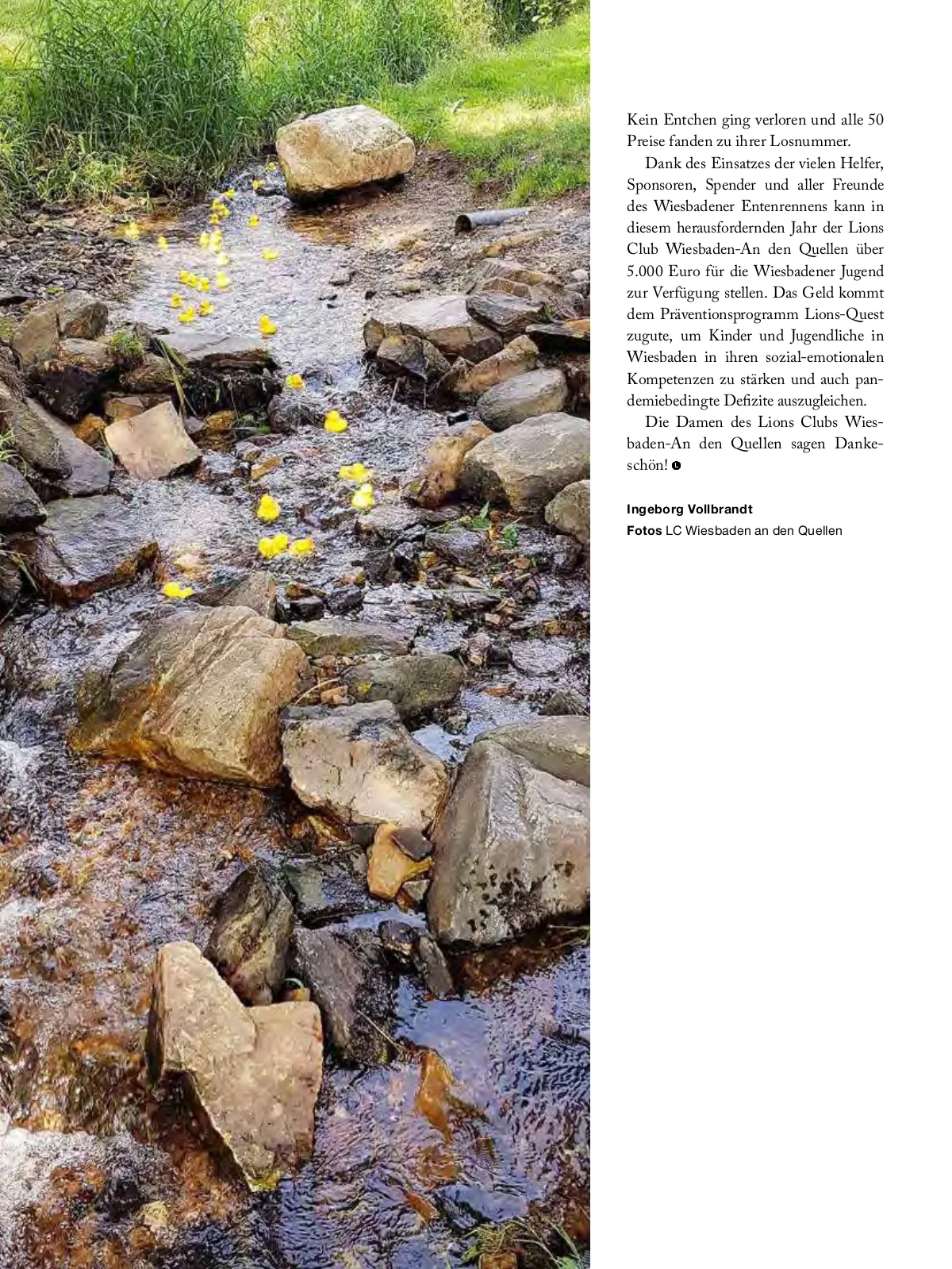 Kein Entchen ging verloren und alle 50 Preise fanden zu ihrer Losnummer.

Dank des Einsatzes der vielen Helfer, Sponsoren, Spender und aller Freunde des Wiesbadener Entenrennens kann in diesem herausfordernden Jahr der Lions Club Wiesbaden-An den Quellen über 5.000 Euro für die Wiesbadener Jugend zur Verfügung stellen. Das Geld kommt dem Präventionsprogramm Lions-Quest zugute, um Kinder und Jugendliche in Wiesbaden in ihren sozial-emotionalen Kompetenzen zu stärken und auch pandemiebedingte Defizite auszugleichen.

Die Damen des Lions Clubs Wiesbaden-An den Quellen sagen Dankeschön!

Ingeborg Vollbrandt
Fotos LC Wiesbaden an den Quellen